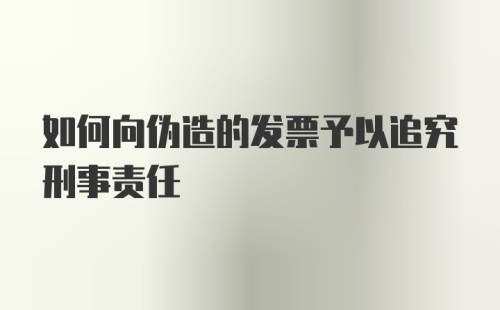 如何向伪造的发票予以追究刑事责任